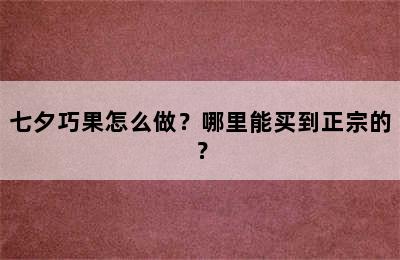 七夕巧果怎么做？哪里能买到正宗的？